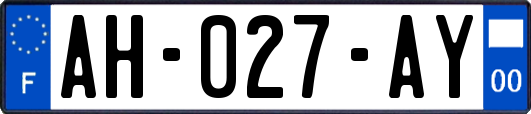 F
AH-027-AY
00